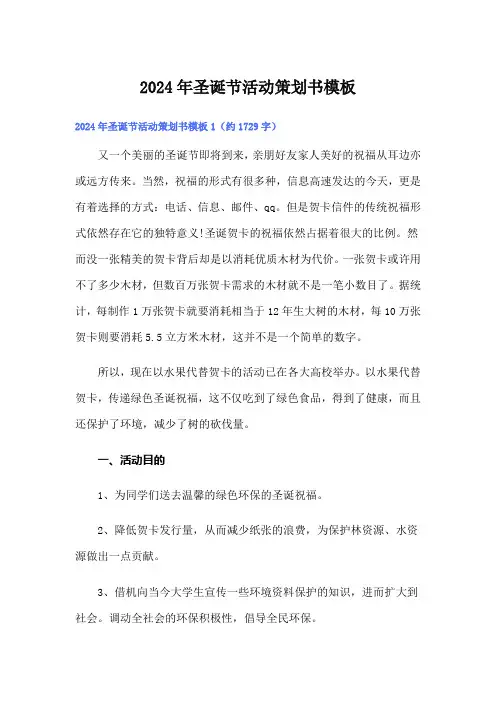 2024年圣诞节活动策划书模板

2024年圣诞节活动策划书模板1（约1729字）

又一个美丽的圣诞节即将到来，亲朋好友家人美好的祝福从耳边亦或远方传来。当然，祝福的形式有很多种，信息高速发达的今天，更是有着选择的方式：电话、信息、邮件、qq。但是贺卡信件的传统祝福形式依然存在它的独特意义!圣诞贺卡的祝福依然占据着很大的比例。然而没一张精美的贺卡背后却是以消耗优质木材为代价。一张贺卡或许用不了多少木材，但数百万张贺卡需求的木材就不是一笔小数目了。据统计，每制作1万张贺卡就要消耗相当于12年生大树的木材，每10万张贺卡则要消耗5.5立方米木材，这并不是一个简单的数字。

所以，现在以水果代替贺卡的活动已在各大高校举办。以水果代替贺卡，传递绿色圣诞祝福，这不仅吃到了绿色食品，得到了健康，而且还保护了环境，减少了树的砍伐量。

一、活动目的

1、为同学们送去温馨的绿色环保的圣诞祝福。

2、降低贺卡发行量，从而减少纸张的浪费，为保护林资源、水资源做出一点贡献。

3、借机向当今大学生宣传一些环境资料保护的知识，进而扩大到社会。调动全社会的环保积极性，倡导全民环保。